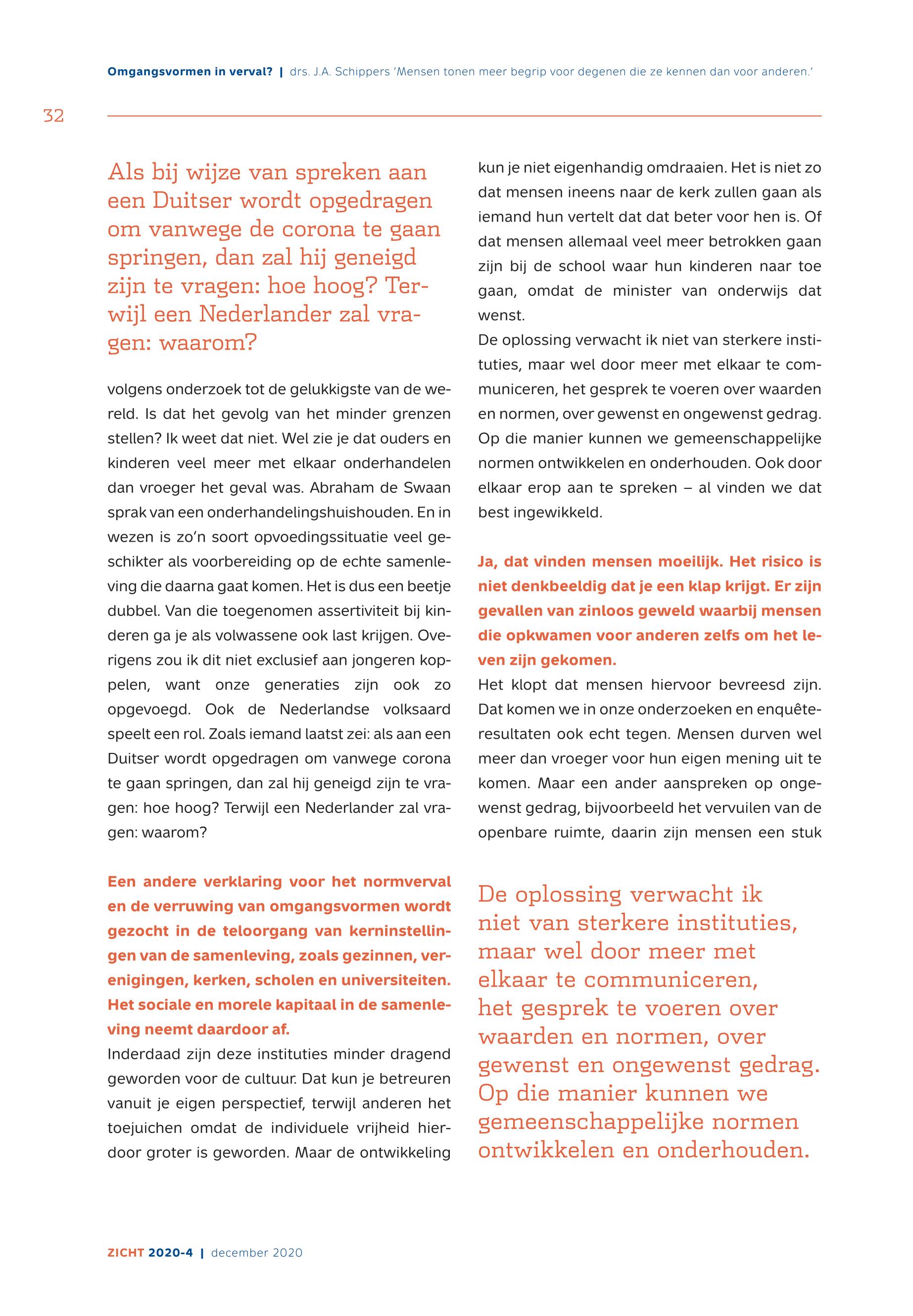 Omgangsvormen in verval? | drs. J.A. Schippers 'Mensen tonen meer begrip voor degenen die ze kennen dan voor anderen.'

32

Als bij wijze van spreken aan een Duitser wordt opgedragen om vanwege de corona te gaan springen, dan zal hij geneigd zijn te vragen: hoe hoog? Terwijl een Nederlander zal vragen: waarom?

volgens onderzoek tot de gelukkigste van de wereld. Is dat het gevolg van het minder grenzen stellen? Ik weet dat niet. Wel zie je dat ouders en kinderen veel meer met elkaar onderhandelen dan vroeger het geval was. Abraham de Swaan sprak van een onderhandelingshuishouden. En in wezen is zo'n soort opvoedingssituatie veel geschikter als voorbereiding op de echte samenleving die daarna gaat komen. Het is dus een beetje dubbel. Van die toegenomen assertiviteit bij kinderen ga je als volwassene ook last krijgen. Overigens zou ik dit niet exclusief aan jongeren koppelen, want onze generaties zijn ook zo opgevoegd. Ook de Nederlandse volksaard speelt een rol. Zoals iemand laatst zei: als aan een Duitser wordt opgedragen om vanwege corona te gaan springen, dan zal hij geneigd zijn te vragen: hoe hoog? Terwijl een Nederlander zal vragen: waarom?

Een andere verklaring voor het normverval en de verruwing van omgangsvormen wordt gezocht in de teloorgang van kerninstellingen van de samenleving, zoals gezinnen, verenigingen, kerken, scholen en universiteiten. Het sociale en morele kapitaal in de samenleving neemt daardoor af.
Inderdaad zijn deze instituties minder dragend geworden voor de cultuur. Dat kun je betreuren vanuit je eigen perspectief, terwijl anderen het toejuichen omdat de individuele vrijheid hierdoor groter is geworden. Maar de ontwikkeling kun je niet eigenhandig omdraaien. Het is niet zo dat mensen ineens naar de kerk zullen gaan als iemand hun vertelt dat dat beter voor hen is. Of dat mensen allemaal veel meer betrokken gaan zijn bij de school waar hun kinderen naar toe gaan, omdat de minister van onderwijs dat wenst.
De oplossing verwacht ik niet van sterkere instituties, maar wel door meer met elkaar te communiceren, het gesprek te voeren over waarden en normen, over gewenst en ongewenst gedrag. Op die manier kunnen we gemeenschappelijke normen ontwikkelen en onderhouden. Ook door elkaar erop aan te spreken – al vinden we dat best ingewikkeld.

Ja, dat vinden mensen moeilijk. Het risico is niet denkbeeldig dat je een klap krijgt. Er zijn gevallen van zinloos geweld waarbij mensen die opkwamen voor anderen zelfs om het leven zijn gekomen.
Het klopt dat mensen hiervoor bevreesd zijn. Dat komen we in onze onderzoeken en enquêteresultaten ook echt tegen. Mensen durven wel meer dan vroeger voor hun eigen mening uit te komen. Maar een ander aanspreken op ongewenst gedrag, bijvoorbeeld het vervuilen van de openbare ruimte, daarin zijn mensen een stuk

De oplossing verwacht ik niet van sterkere instituties, maar wel door meer met elkaar te communiceren, het gesprek te voeren over waarden en normen, over gewenst en ongewenst gedrag. Op die manier kunnen we gemeenschappelijke normen ontwikkelen en onderhouden.

ZICHT 2020-4 | december 2020